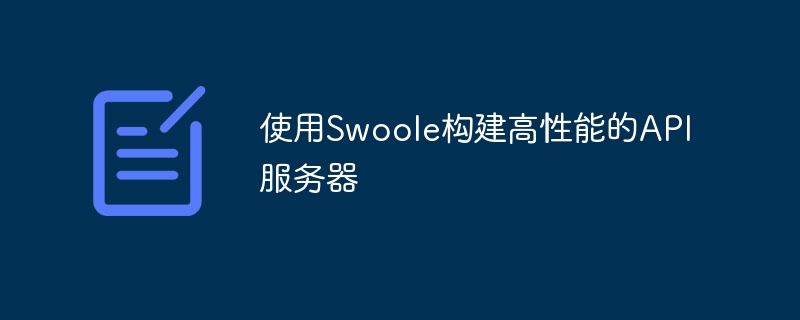 使用Swoole构建高性能的API服务器